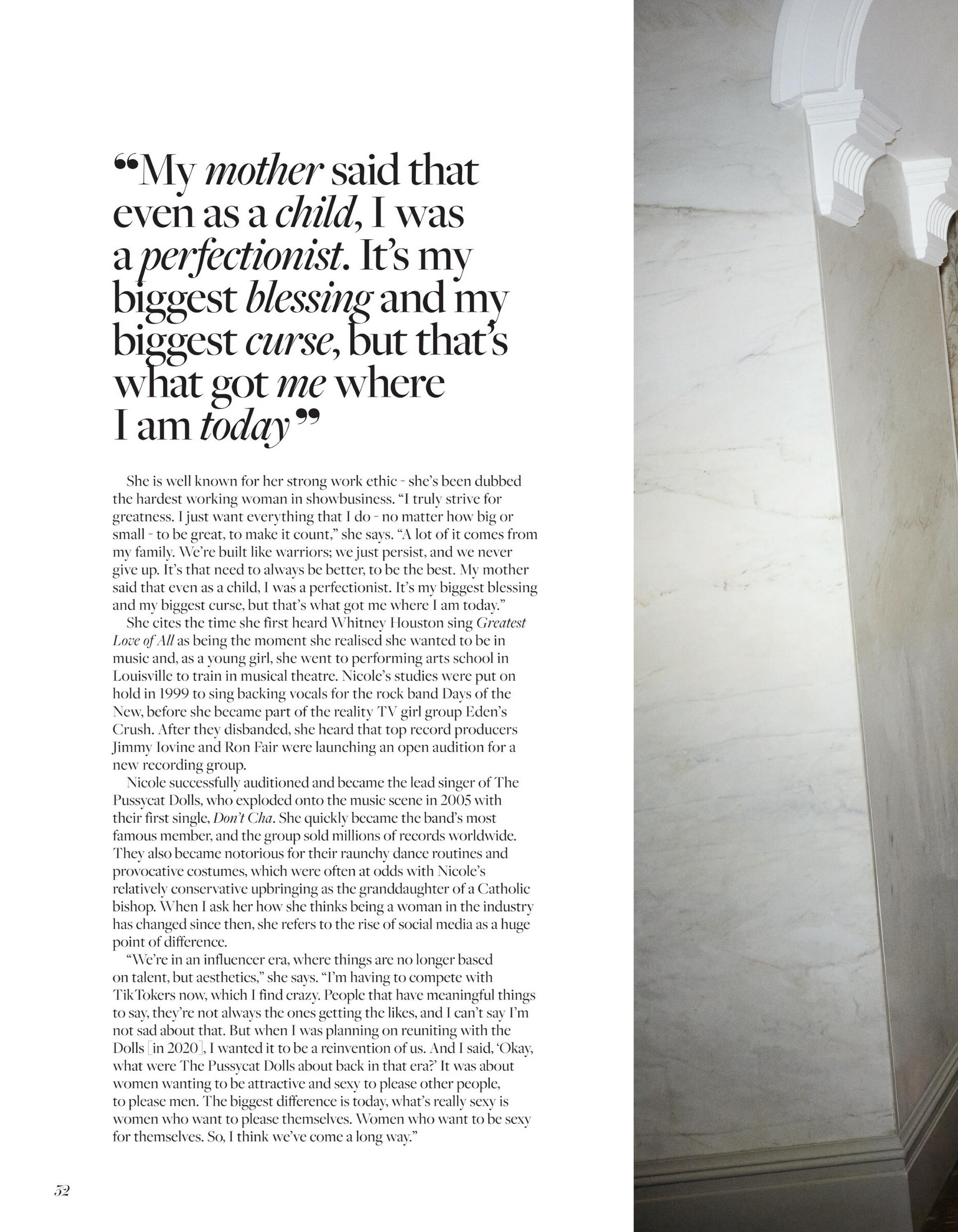 "My mother said that even as a child, I was a perfectionist. It's my biggest blessing and my biggest curse, but that's what got me where I am today"

She is well known for her strong work ethic - she's been dubbed the hardest working woman in showbusiness. "I truly strive for greatness. I just want everything that I do - no matter how big or small - to be great, to make it count," she says. "A lot of it comes from my family. We're built like warriors; we just persist, and we never give up. It's that need to always be better, to be the best. My mother said that even as a child, I was a perfectionist. It's my biggest blessing and my biggest curse, but that's what got me where I am today."

She cites the time she first heard Whitney Houston sing Greatest Love of All as being the moment she realised she wanted to be in music and, as a young girl, she went to performing arts school in Louisville to train in musical theatre. Nicole's studies were put on hold in 1999 to sing backing vocals for the rock band Days of the New, before she became part of the reality TV girl group Eden's Crush. After they disbanded, she heard that top record producers Jimmy Iovine and Ron Fair were launching an open audition for a new recording group.

Nicole successfully auditioned and became the lead singer of The Pussycat Dolls, who exploded onto the music scene in 2005 with their first single, Don't Cha. She quickly became the band's most famous member, and the group sold millions of records worldwide. They also became notorious for their raunchy dance routines and provocative costumes, which were often at odds with Nicole's relatively conservative upbringing as the granddaughter of a Catholic bishop. When I ask her how she thinks being a woman in the industry has changed since then, she refers to the rise of social media as a huge point of difference.

"We're in an influencer era, where things are no longer based on talent, but aesthetics," she says. "I'm having to compete with TikTokers now, which I find crazy. People that have meaningful things to say, they're not always the ones getting the likes, and I can't say I'm not sad about that. But when I was planning on reuniting with the Dolls [in 2020], I wanted it to be a reinvention of us. And I said, 'Okay, what were The Pussycat Dolls about back in that era?' It was about women wanting to be attractive and sexy to please other people, to please men. The biggest difference is today, what's really sexy is women who want to please themselves. Women who want to be sexy for themselves. So, I think we've come a long way."

52